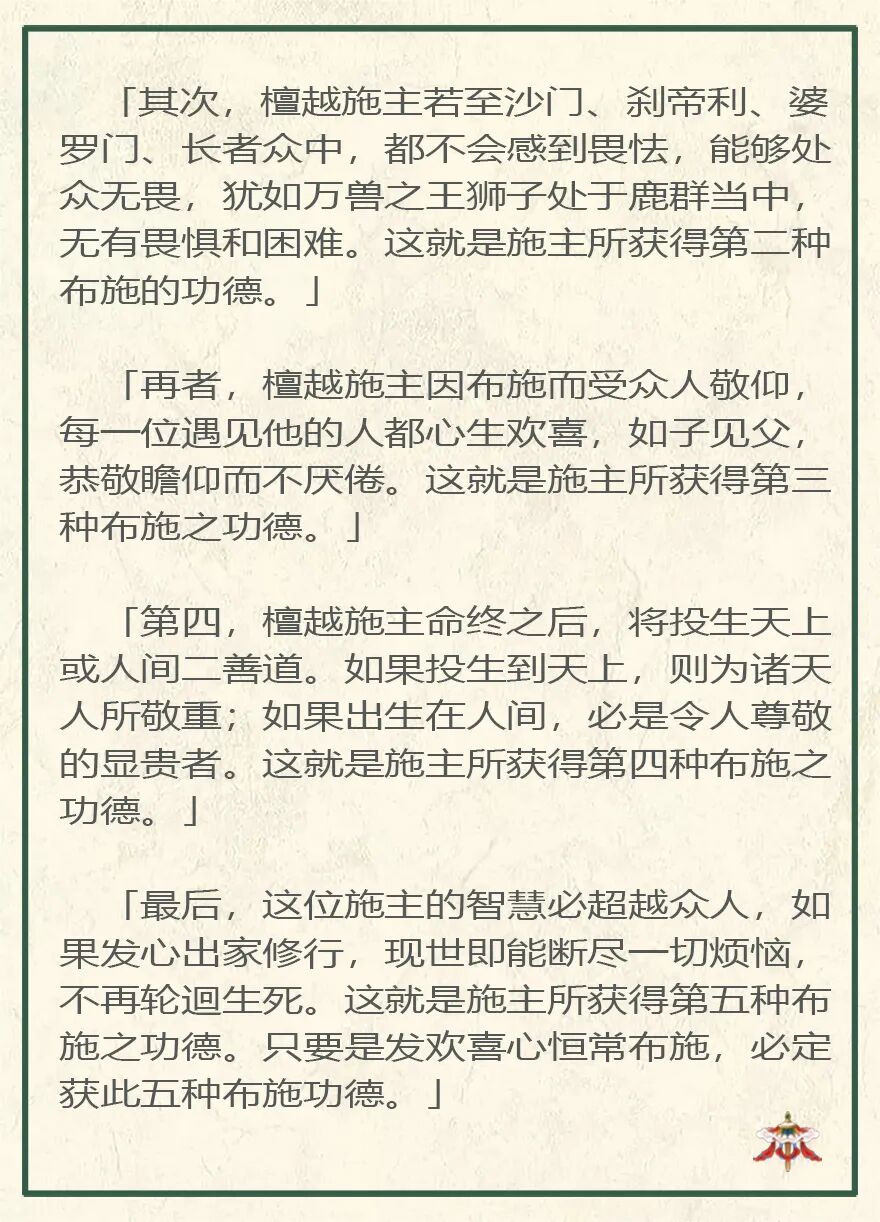 「其次，檀越施主若至沙门、刹帝利、婆罗门、长者众中，都不会感到畏怯，能够处众无畏，犹如万兽之王狮子处于鹿群当中，无有畏惧和困难。这就是施主所获得第二种布施的功德。」

「再者，檀越施主因布施而受众人敬仰，每一位遇见他的人都心生欢喜，如子见父，恭敬瞻仰而不厌倦。这就是施主所获得第三种布施之功德。」

「第四，檀越施主命终之后，将投生天上或人间二善道。如果投生到天上，则为诸天人所敬重；如果出生在人间，必是令人尊敬的显贵者。这就是施主所获得第四种布施之功德。」

「最后，这位施主的智慧必超越众人，如果发心出家修行，现世即能断尽一切烦恼，不再轮迴生死。这就是施主所获得第五种布施之功德。只要是发欢喜心恒常布施，必定获此五种布施功德。」